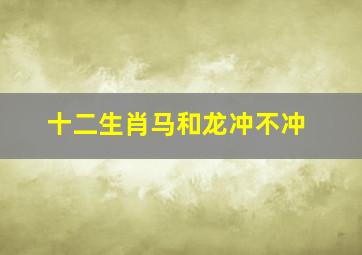 十二生肖马和龙冲不冲